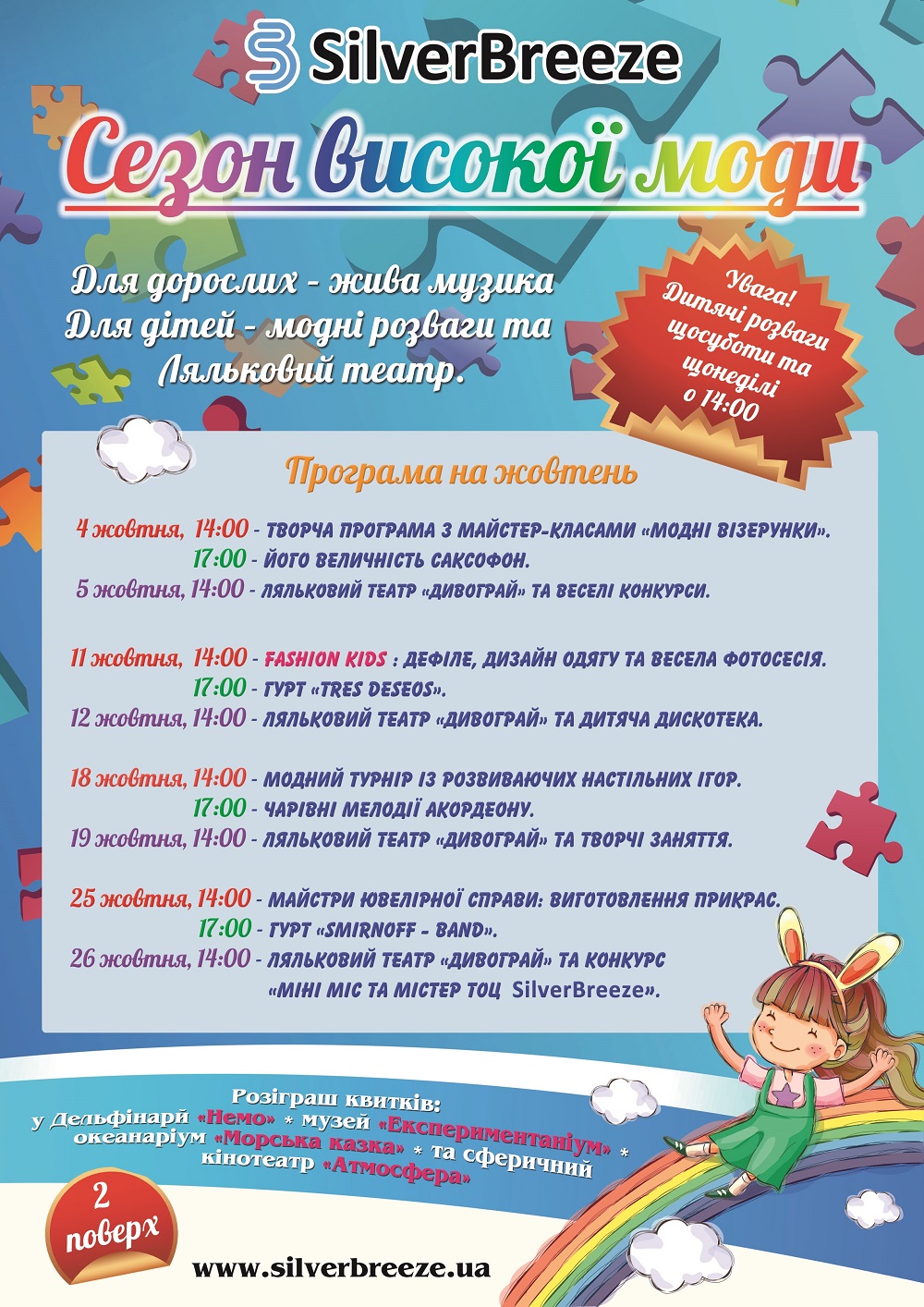 SilverBreeze

Сезон високої моди

Для дорослих - жива музика
Для дітей - модні розваги та
Ляльковий театр.

Увага!
Дитячі розваги щосуботи та щонеділі о 14:00

Програма на жовтень

4 жовтня, 14:00 - ТВОРЧА ПРОГРАМА З МАЙСТЕР-КЛАСАМИ «МОДНІ ВІЗЕРУНКИ».
17:00 - ЙОГО ВЕЛИЧНІСТЬ САКСОФОН.
5 жовтня, 14:00 - ЛЯЛЬКОВИЙ ТЕАТР «ДИВОГРАЙ» ТА ВЕСЕЛІ КОНКУРСИ.

11 жовтня, 14:00 - FASHION KIDS : ДЕФІЛЕ, ДИЗАЙН ОДЯГУ ТА ВЕСЕЛА ФОТОСЕСІЯ.
17:00 - ГУРТ «TRES DESEOS».
12 жовтня, 14:00 - ЛЯЛЬКОВИЙ ТЕАТР «ДИВОГРАЙ» ТА ДИТЯЧА ДИСКОТЕКА.

18 жовтня, 14:00 - МОДНИЙ ТУРНІР ІЗ РОЗВИВАЮЧИХ НАСТІЛЬНИХ ІГОР.
17:00 - ЧАРІВНІ МЕЛОДІЇ АКОРДЕОНУ.
19 жовтня, 14:00 - ЛЯЛЬКОВИЙ ТЕАТР «ДИВОГРАЙ» ТА ТВОРЧІ ЗАНЯТТЯ.

25 жовтня, 14:00 - МАЙСТРИ ЮВЕЛІРНОЇ СПРАВИ: ВИГОТОВЛЕННЯ ПРИКРАС.
17:00 - ГУРТ «SMIRNOFF - BAND».
26 жовтня, 14:00 - ЛЯЛЬКОВИЙ ТЕАТР «ДИВОГРАЙ» ТА КОНКУРС «МІНІ МІС ТА МІСТЕР ТОЦ SilverBreeze».

Розіграш квитків:
у Дельфінарій «Немо» * музей «Експериментаніум» * океанаріум «Морська казка» * та сферичний кінотеатр «Атмосфера»

2 поверх

www.silverbreeze.ua